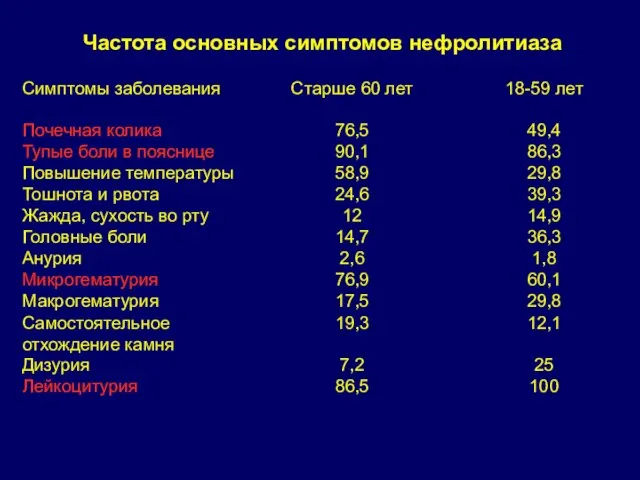 Частота основных симптомов нефролитиаза

| Симптомы заболевания | Старше 60 лет | 18-59 лет |
|---|---|---|
| Почечная колика | 76,5 | 49,4 |
| Тупые боли в пояснице | 90,1 | 86,3 |
| Повышение температуры | 58,9 | 29,8 |
| Тошнота и рвота | 24,6 | 39,3 |
| Жажда, сухость во рту | 12 | 14,9 |
| Головные боли | 14,7 | 36,3 |
| Анурия | 2,6 | 1,8 |
| Микрогематурия | 76,9 | 60,1 |
| Макрогематурия | 17,5 | 29,8 |
| Самостоятельное отхождение камня | 19,3 | 12,1 |
| Дизурия | 7,2 | 25 |
| Лейкоцитурия | 86,5 | 100 |